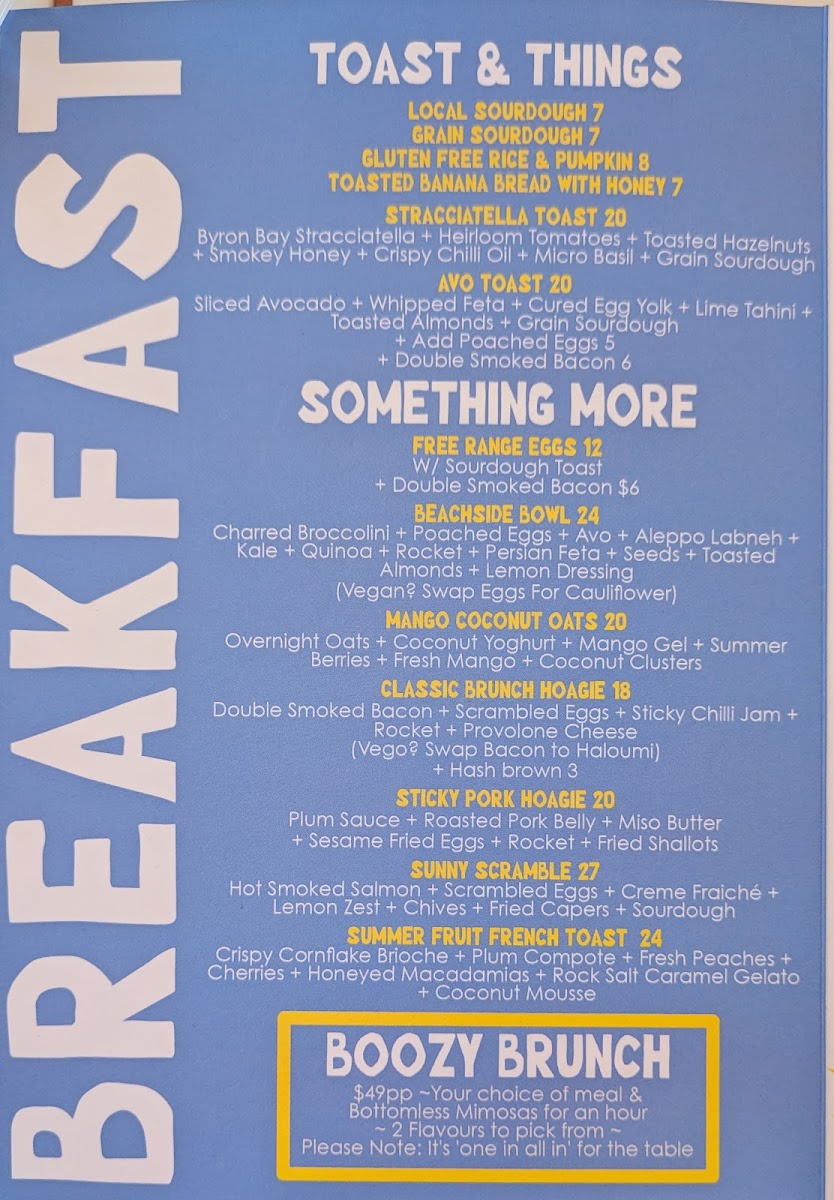 BREAKFAST

TOAST & THINGS

LOCAL SOURDOUGH 7
GRAIN SOURDOUGH 7
GLUTEN FREE RICE & PUMPKIN 8
TOASTED BANANA BREAD WITH HONEY 7

STRACCIATELLA TOAST 20
Byron Bay Stracciatella + Heirloom Tomatoes + Toasted Hazelnuts + Smokey Honey + Crispy Chilli Oil + Micro Basil + Grain Sourdough

AVO TOAST 20
Sliced Avocado + Whipped Feta + Cured Egg Yolk + Lime Tahini + Toasted Almonds + Grain Sourdough
+ Add Poached Eggs 5
+ Double Smoked Bacon 6

SOMETHING MORE

FREE RANGE EGGS 12
W/ Sourdough Toast
+ Double Smoked Bacon $6

BEACHSIDE BOWL 24
Charred Broccolini + Poached Eggs + Avo + Aleppo Labneh + Kale + Quinoa + Rocket + Persian Feta + Seeds + Toasted Almonds + Lemon Dressing
(Vegan? Swap Eggs For Cauliflower)

MANGO COCONUT OATS 20
Overnight Oats + Coconut Yoghurt + Mango Gel + Summer Berries + Fresh Mango + Coconut Clusters

CLASSIC BRUNCH HOAGIE 18
Double Smoked Bacon + Scrambled Eggs + Sticky Chilli Jam + Rocket + Provolone Cheese
(Vego? Swap Bacon to Haloumi)
+ Hash brown 3

STICKY PORK HOAGIE 20
Plum Sauce + Roasted Pork Belly + Miso Butter + Sesame Fried Eggs + Rocket + Fried Shallots

SUNNY SCRAMBLE 27
Hot Smoked Salmon + Scrambled Eggs + Creme Fraiché + Lemon Zest + Chives + Fried Capers + Sourdough

SUMMER FRUIT FRENCH TOAST 24
Crispy Cornflake Brioche + Plum Compote + Fresh Peaches + Cherries + Honeyed Macadamias + Rock Salt Caramel Gelato + Coconut Mousse

BOOZY BRUNCH
$49pp ~Your choice of meal & Bottomless Mimosas for an hour
~ 2 Flavours to pick from ~
Please Note: It's 'one in all in' for the table